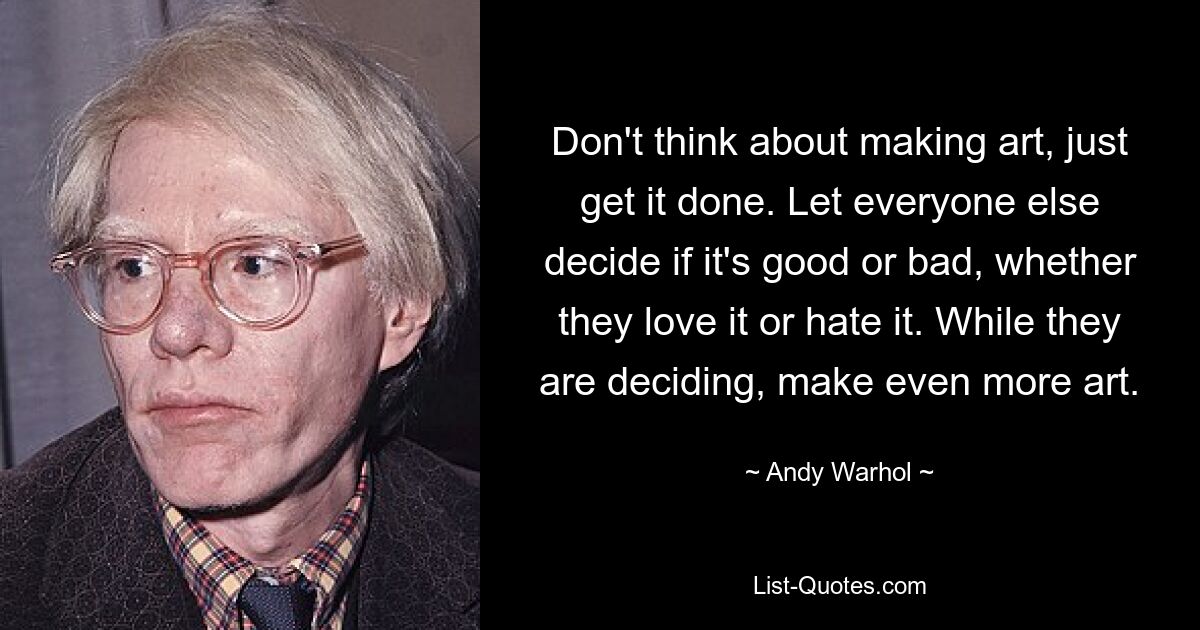 Don't think about making art, just get it done. Let everyone else decide if it's good or bad, whether they love it or hate it. While they are deciding, make even more art.

~ Andy Warhol ~

List-Quotes.com